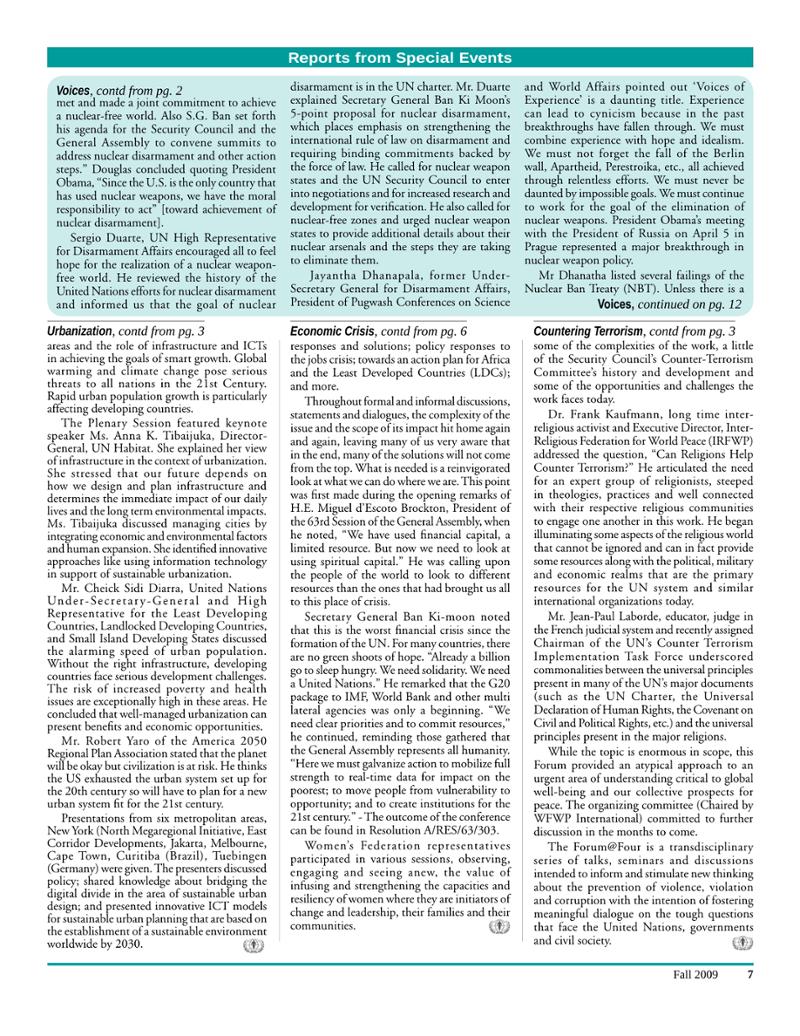 Reports from Special Events

Voices, contd from pg. 2
met and made a joint commitment to achieve a nuclear-free world. Also S.G. Ban set forth his agenda for the Security Council and the General Assembly to convene summits to address nuclear disarmament and other action steps." Douglas concluded quoting President Obama, "Since the U.S. is the only country that has used nuclear weapons, we have the moral responsibility to act" [toward achievement of nuclear disarmament].

Sergio Duarte, UN High Representative for Disarmament Affairs encouraged all to feel hope for the realization of a nuclear weapon-free world. He reviewed the history of the United Nations efforts for nuclear disarmament and informed us that the goal of nuclear disarmament is in the UN charter. Mr. Duarte explained Secretary General Ban Ki Moon's 5-point proposal for nuclear disarmament, which places emphasis on strengthening the international rule of law on disarmament and requiring binding commitments backed by the force of law. He called for nuclear weapon states and the UN Security Council to enter into negotiations and for increased research and development for verification. He also called for nuclear-free zones and urged nuclear weapon states to provide additional details about their nuclear arsenals and the steps they are taking to eliminate them.

Jayantha Dhanapala, former Under-Secretary General for Disarmament Affairs, President of Pugwash Conferences on Science and World Affairs pointed out 'Voices of Experience' is a daunting title. Experience can lead to cynicism because in the past breakthroughs have fallen through. We must combine experience with hope and idealism. We must not forget the fall of the Berlin wall, Apartheid, Perestroika, etc., all achieved through relentless efforts. We must never be daunted by impossible goals. We must continue to work for the goal of the elimination of nuclear weapons. President Obama's meeting with the President of Russia on April 5 in Prague represented a major breakthrough in nuclear weapon policy.

Mr Dhanatha listed several failings of the Nuclear Ban Treaty (NBT). Unless there is a
Voices, continued on pg. 12

Urbanization, contd from pg. 3
areas and the role of infrastructure and ICTs in achieving the goals of smart growth. Global warming and climate change pose serious threats to all nations in the 21st Century. Rapid urban population growth is particularly affecting developing countries.

The Plenary Session featured keynote speaker Ms. Anna K. Tibaijuka, Director-General, UN Habitat. She explained her view of infrastructure in the context of urbanization. She stressed that our future depends on how we design and plan infrastructure and determines the immediate impact of our daily lives and the long term environmental impacts. Ms. Tibaijuka discussed managing cities by integrating economic and environmental factors and human expansion. She identified innovative approaches like using information technology in support of sustainable urbanization.

Mr. Cheick Sidi Diarra, United Nations Under-Secretary-General and High Representative for the Least Developing Countries, Landlocked Developing Countries, and Small Island Developing States discussed the alarming speed of urban population. Without the right infrastructure, developing countries face serious development challenges. The risk of increased poverty and health issues are exceptionally high in these areas. He concluded that well-managed urbanization can present benefits and economic opportunities.

Mr. Robert Yaro of the America 2050 Regional Plan Association stated that the planet will be okay but civilization is at risk. He thinks the US exhausted the urban system set up for the 20th century so will have to plan for a new urban system fit for the 21st century.

Presentations from six metropolitan areas, New York (North Megaregional Initiative, East Corridor Developments, Jakarta, Melbourne, Cape Town, Curitiba (Brazil), Tuebingen (Germany) were given. The presenters discussed policy; shared knowledge about bridging the digital divide in the area of sustainable urban design; and presented innovative ICT models for sustainable urban planning that are based on the establishment of a sustainable environment worldwide by 2030.

Economic Crisis, contd from pg. 6
responses and solutions; policy responses to the jobs crisis; towards an action plan for Africa and the Least Developed Countries (LDCs); and more.

Throughout formal and informal discussions, statements and dialogues, the complexity of the issue and the scope of its impact hit home again and again, leaving many of us very aware that in the end, many of the solutions will not come from the top. What is needed is a reinvigorated look at what we can do where we are. This point was first made during the opening remarks of H.E. Miguel d'Escoto Brockton, President of the 63rd Session of the General Assembly, when he noted, "We have used financial capital, a limited resource. But now we need to look at using spiritual capital." He was calling upon the people of the world to look to different resources than the ones that had brought us all to this place of crisis.

Secretary General Ban Ki-moon noted that this is the worst financial crisis since the formation of the UN. For many countries, there are no green shoots of hope. "Already a billion go to sleep hungry. We need solidarity. We need a United Nations." He remarked that the G20 package to IMF, World Bank and other multi lateral agencies was only a beginning. "We need clear priorities and to commit resources," he continued, reminding those gathered that the General Assembly represents all humanity. "Here we must galvanize action to mobilize full strength to real-time data for impact on the poorest; to move people from vulnerability to opportunity; and to create institutions for the 21st century." - The outcome of the conference can be found in Resolution A/RES/63/303.

Women's Federation representatives participated in various sessions, observing, engaging and seeing anew, the value of infusing and strengthening the capacities and resiliency of women where they are initiators of change and leadership, their families and their communities.

Countering Terrorism, contd from pg. 3
some of the complexities of the work, a little of the Security Council's Counter-Terrorism Committee's history and development and some of the opportunities and challenges the work faces today.

Dr. Frank Kaufmann, long time inter-religious activist and Executive Director, Inter-Religious Federation for World Peace (IRFWP) addressed the question, "Can Religions Help Counter Terrorism?" He articulated the need for an expert group of religionists, steeped in theologies, practices and well connected with their respective religious communities to engage one another in this work. He began illuminating some aspects of the religious world that cannot be ignored and can in fact provide some resources along with the political, military and economic realms that are the primary resources for the UN system and similar international organizations today.

Mr. Jean-Paul Laborde, educator, judge in the French judicial system and recently assigned Chairman of the UN's Counter Terrorism Implementation Task Force underscored commonalities between the universal principles present in many of the UN's major documents (such as the UN Charter, the Universal Declaration of Human Rights, the Covenant on Civil and Political Rights, etc.) and the universal principles present in the major religions.

While the topic is enormous in scope, this Forum provided an atypical approach to an urgent area of understanding critical to global well-being and our collective prospects for peace. The organizing committee (Chaired by WFWP International) committed to further discussion in the months to come.

The Forum@Four is a transdisciplinary series of talks, seminars and discussions intended to inform and stimulate new thinking about the prevention of violence, violation and corruption with the intention of fostering meaningful dialogue on the tough questions that face the United Nations, governments and civil society.

Fall 2009 7